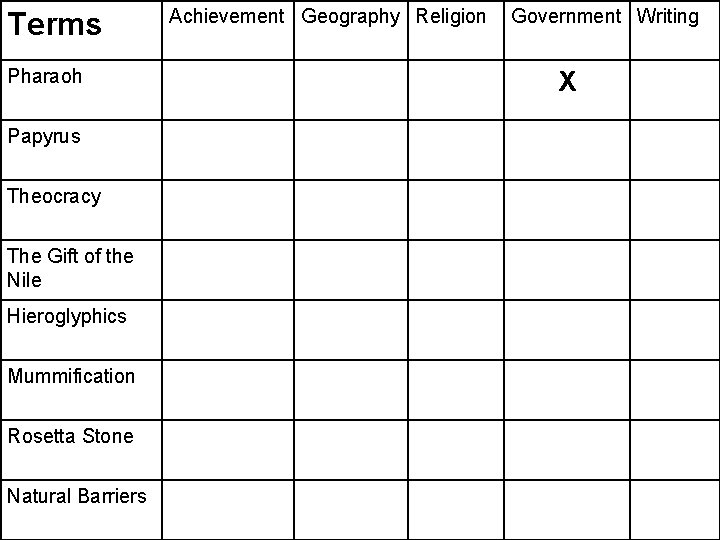 | Terms | Achievement | Geography | Religion | Government | Writing |
|---|---|---|---|---|---|
| Pharaoh | | | | X | |
| Papyrus | | | | | |
| Theocracy | | | | | |
| The Gift of the Nile | | | | | |
| Hieroglyphics | | | | | |
| Mummification | | | | | |
| Rosetta Stone | | | | | |
| Natural Barriers | | | | | |